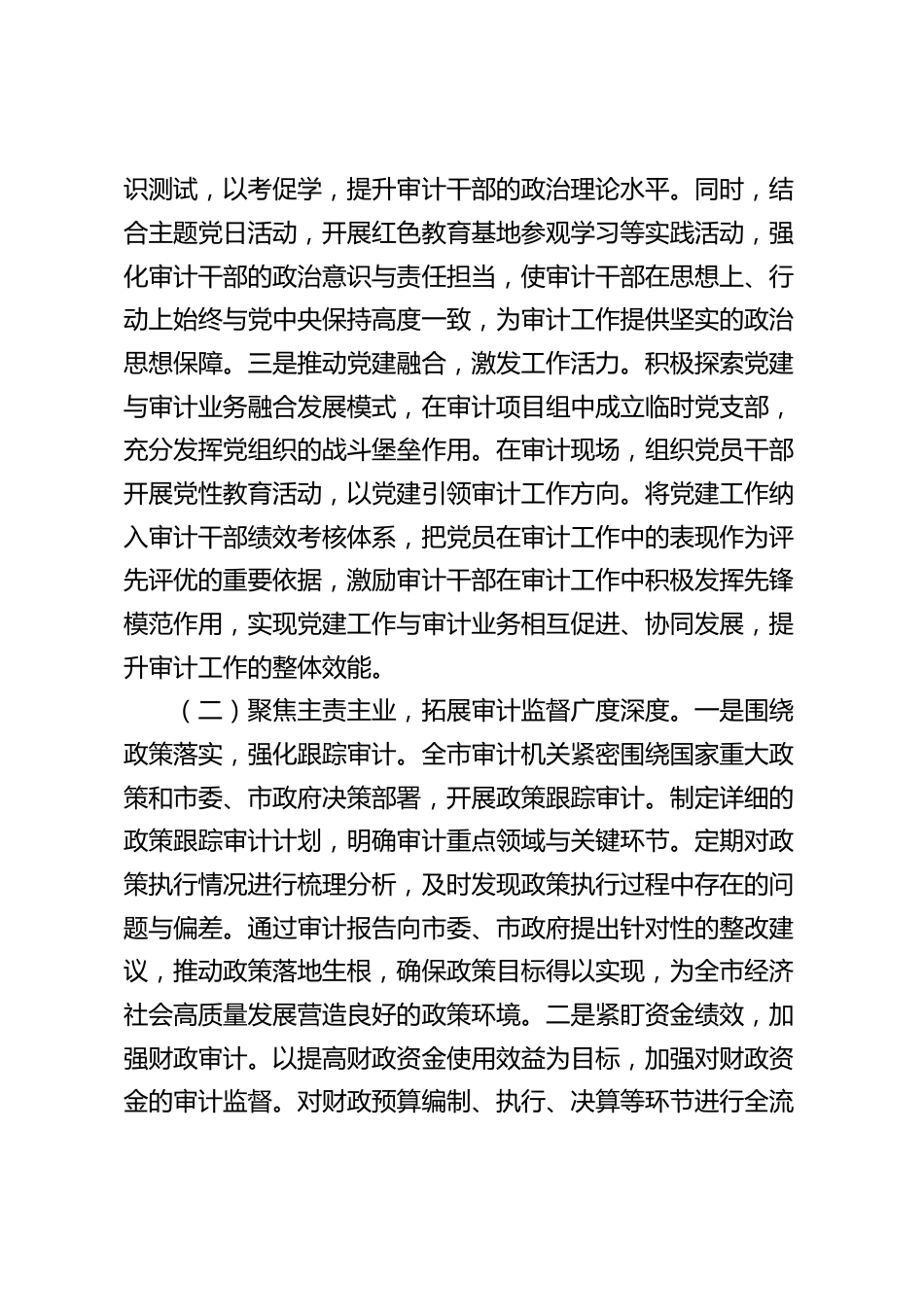 识测试，以考促学，提升审计干部的政治理论水平。同时，结合主题党日活动，开展红色教育基地参观学习等实践活动，强化审计干部的政治意识与责任担当，使审计干部在思想上、行动上始终与党中央保持高度一致，为审计工作提供坚实的政治思想保障。三是推动党建融合，激发工作活力。积极探索党建与审计业务融合发展模式，在审计项目组中成立临时党支部，充分发挥党组织的战斗堡垒作用。在审计现场，组织党员干部开展党性教育活动，以党建引领审计工作方向。将党建工作纳入审计干部绩效考核体系，把党员在审计工作中的表现作为评先评优的重要依据，激励审计干部在审计工作中积极发挥先锋模范作用，实现党建工作与审计业务相互促进、协同发展，提升审计工作的整体效能。

（二）聚焦主责主业，拓展审计监督广度深度。一是围绕政策落实，强化跟踪审计。全市审计机关紧密围绕国家重大政策和市委、市政府决策部署，开展政策跟踪审计。制定详细的政策跟踪审计计划，明确审计重点领域与关键环节。定期对政策执行情况进行梳理分析，及时发现政策执行过程中存在的问题与偏差。通过审计报告向市委、市政府提出针对性的整改建议，推动政策落地生根，确保政策目标得以实现，为全市经济社会高质量发展营造良好的政策环境。二是紧盯资金绩效，加强财政审计。以提高财政资金使用效益为目标，加强对财政资金的审计监督。对财政预算编制、执行、决算等环节进行全流